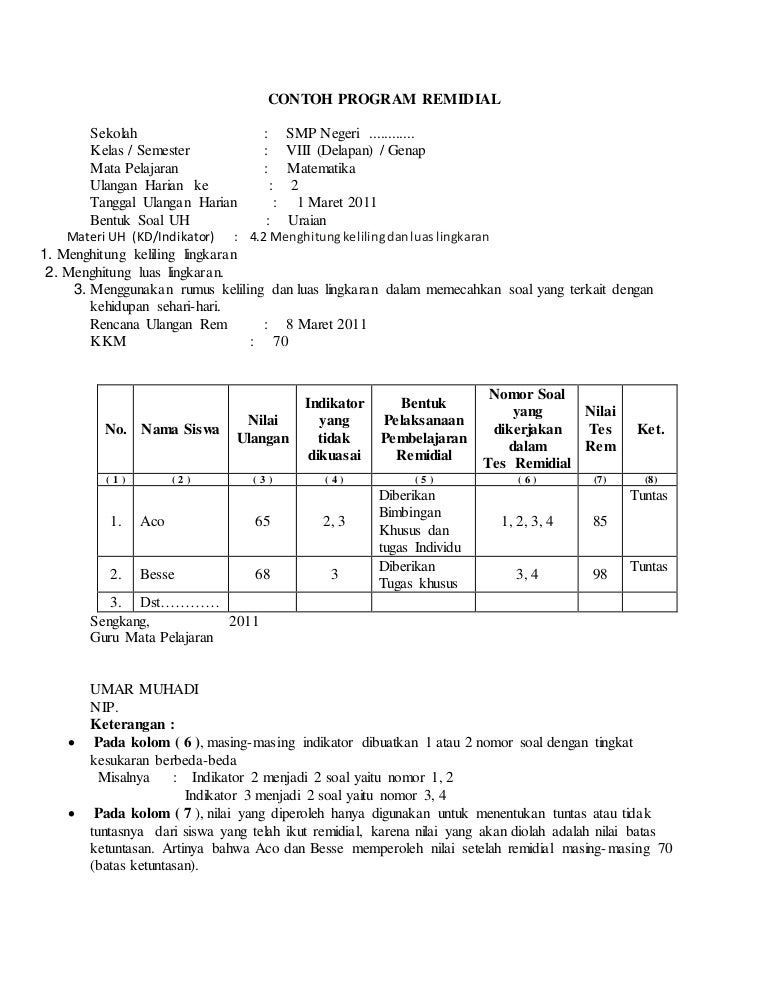 CONTOH PROGRAM REMIDIAL

Sekolah : SMP Negeri ............
Kelas / Semester : VIII (Delapan) / Genap
Mata Pelajaran : Matematika
Ulangan Harian ke : 2
Tanggal Ulangan Harian : 1 Maret 2011
Bentuk Soal UH : Uraian
Materi UH (KD/Indikator) : 4.2 Menghitung keliling dan luas lingkaran
1. Menghitung keliling lingkaran
2. Menghitung luas lingkaran.
3. Menggunakan rumus keliling dan luas lingkaran dalam memecahkan soal yang terkait dengan kehidupan sehari-hari.
Rencana Ulangan Rem : 8 Maret 2011
KKM : 70

| No. | Nama Siswa | Nilai Ulangan | Indikator yang tidak dikuasai | Bentuk Pelaksanaan Pembelajaran Remidial | Nomor Soal yang dikerjakan dalam Tes Remidial | Nilai Tes Rem | Ket. |
|---|---|---|---|---|---|---|---|
| ( 1 ) | ( 2 ) | ( 3 ) | ( 4 ) | ( 5 ) | ( 6 ) | (7) | (8) |
| 1. | Aco | 65 | 2, 3 | Diberikan Bimbingan Khusus dan tugas Individu | 1, 2, 3, 4 | 85 | Tuntas |
| 2. | Besse | 68 | 3 | Diberikan Tugas khusus | 3, 4 | 98 | Tuntas |
| 3. | Dst………… | | | | | | |

Sengkang, 2011
Guru Mata Pelajaran

UMAR MUHADI
NIP.
Keterangan :
• Pada kolom ( 6 ), masing-masing indikator dibuatkan 1 atau 2 nomor soal dengan tingkat kesukaran berbeda-beda
Misalnya : Indikator 2 menjadi 2 soal yaitu nomor 1, 2
Indikator 3 menjadi 2 soal yaitu nomor 3, 4
• Pada kolom ( 7 ), nilai yang diperoleh hanya digunakan untuk menentukan tuntas atau tidak tuntasnya dari siswa yang telah ikut remidial, karena nilai yang akan diolah adalah nilai batas ketuntasan. Artinya bahwa Aco dan Besse memperoleh nilai setelah remidial masing-masing 70 (batas ketuntasan).